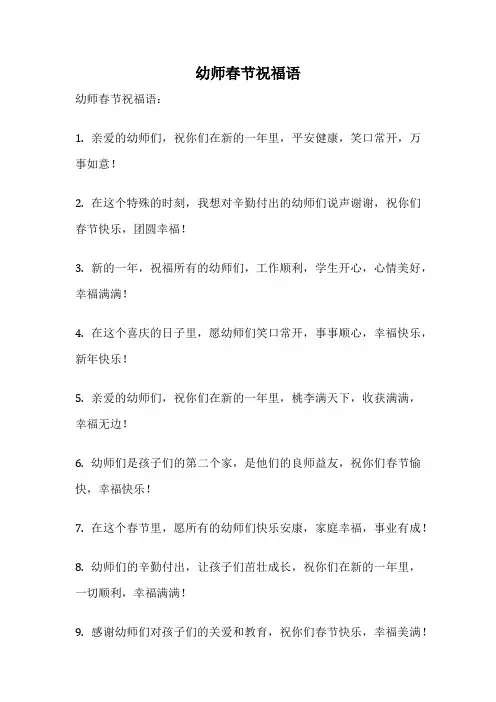 幼师春节祝福语

幼师春节祝福语：

1. 亲爱的幼师们，祝你们在新的一年里，平安健康，笑口常开，万事如意！

2. 在这个特殊的时刻，我想对辛勤付出的幼师们说声谢谢，祝你们春节快乐，团圆幸福！

3. 新的一年，祝福所有的幼师们，工作顺利，学生开心，心情美好，幸福满满！

4. 在这个喜庆的日子里，愿幼师们笑口常开，事事顺心，幸福快乐，新年快乐！

5. 亲爱的幼师们，祝你们在新的一年里，桃李满天下，收获满满，幸福无边！

6. 幼师们是孩子们的第二个家，是他们的良师益友，祝你们春节愉快，幸福快乐！

7. 在这个春节里，愿所有的幼师们快乐安康，家庭幸福，事业有成！

8. 幼师们的辛勤付出，让孩子们茁壮成长，祝你们在新的一年里，一切顺利，幸福满满！

9. 感谢幼师们对孩子们的关爱和教育，祝你们春节快乐，幸福美满！